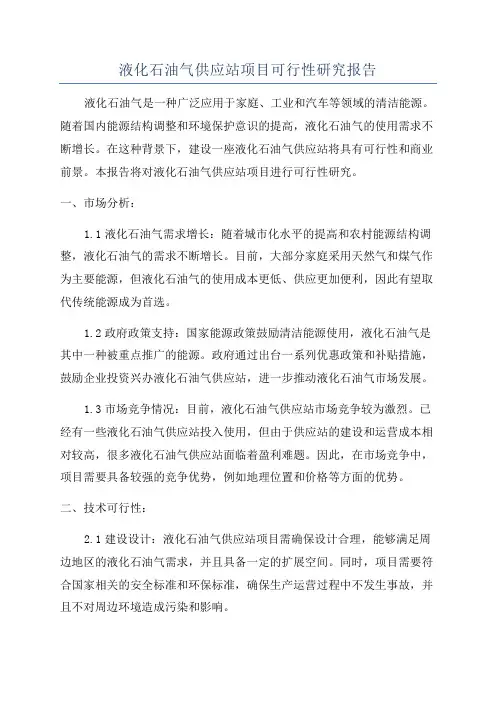 液化石油气供应站项目可行性研究报告

液化石油气是一种广泛应用于家庭、工业和汽车等领域的清洁能源。随着国内能源结构调整和环境保护意识的提高，液化石油气的使用需求不断增长。在这种背景下，建设一座液化石油气供应站将具有可行性和商业前景。本报告将对液化石油气供应站项目进行可行性研究。

一、市场分析：

1.1 液化石油气需求增长：随着城市化水平的提高和农村能源结构调整，液化石油气的需求不断增长。目前，大部分家庭采用天然气和煤气作为主要能源，但液化石油气的使用成本更低、供应更加便利，因此有望取代传统能源成为首选。

1.2 政府政策支持：国家能源政策鼓励清洁能源使用，液化石油气是其中一种被重点推广的能源。政府通过出台一系列优惠政策和补贴措施，鼓励企业投资兴办液化石油气供应站，进一步推动液化石油气市场发展。

1.3 市场竞争情况：目前，液化石油气供应站市场竞争较为激烈。已经有一些液化石油气供应站投入使用，但由于供应站的建设和运营成本相对较高，很多液化石油气供应站面临着盈利难题。因此，在市场竞争中，项目需要具备较强的竞争优势，例如地理位置和价格等方面的优势。

二、技术可行性：

2.1 建设设计：液化石油气供应站项目需确保设计合理，能够满足周边地区的液化石油气需求，并且具备一定的扩展空间。同时，项目需要符合国家相关的安全标准和环保标准，确保生产运营过程中不发生事故，并且不对周边环境造成污染和影响。